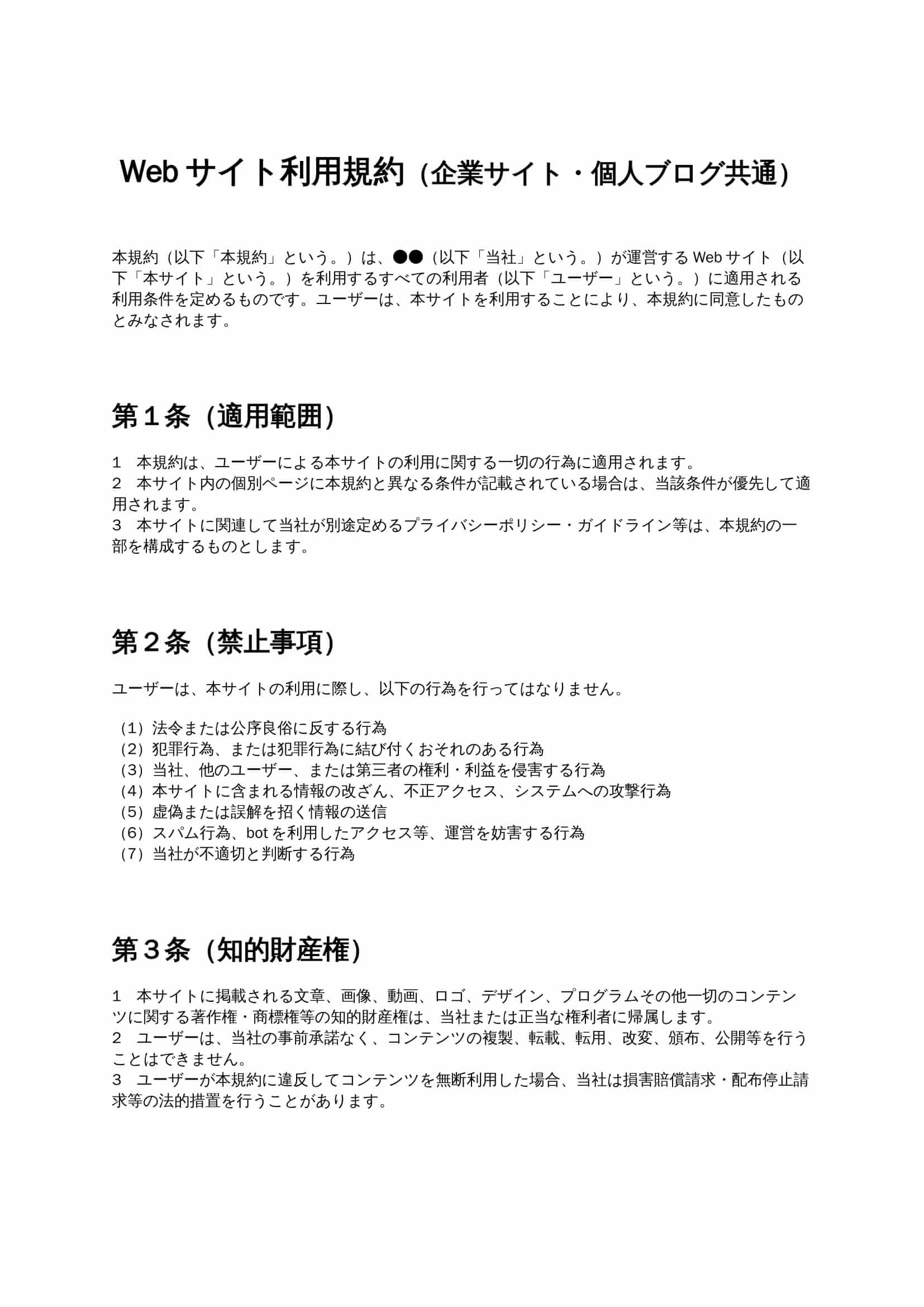 Webサイト利用規約（企業サイト・個人ブログ共通）

本規約（以下「本規約」という。）は、●●（以下「当社」という。）が運営するWebサイト（以下「本サイト」という。）を利用するすべての利用者（以下「ユーザー」という。）に適用される利用条件を定めるものです。ユーザーは、本サイトを利用することにより、本規約に同意したものとみなされます。

第１条（適用範囲）

1　本規約は、ユーザーによる本サイトの利用に関する一切の行為に適用されます。
2　本サイト内の個別ページに本規約と異なる条件が記載されている場合は、当該条件が優先して適用されます。
3　本サイトに関連して当社が別途定めるプライバシーポリシー・ガイドライン等は、本規約の一部を構成するものとします。

第２条（禁止事項）

ユーザーは、本サイトの利用に際し、以下の行為を行ってはなりません。

（1）法令または公序良俗に反する行為
（2）犯罪行為、または犯罪行為に結び付くおそれのある行為
（3）当社、他のユーザー、または第三者の権利・利益を侵害する行為
（4）本サイトに含まれる情報の改ざん、不正アクセス、システムへの攻撃行為
（5）虚偽または誤解を招く情報の送信
（6）スパム行為、botを利用したアクセス等、運営を妨害する行為
（7）当社が不適切と判断する行為

第３条（知的財産権）

1　本サイトに掲載される文章、画像、動画、ロゴ、デザイン、プログラムその他一切のコンテンツに関する著作権・商標権等の知的財産権は、当社または正当な権利者に帰属します。
2　ユーザーは、当社の事前承諾なく、コンテンツの複製、転載、転用、改変、頒布、公開等を行うことはできません。
3　ユーザーが本規約に違反してコンテンツを無断利用した場合、当社は損害賠償請求・配布停止請求等の法的措置を行うことがあります。